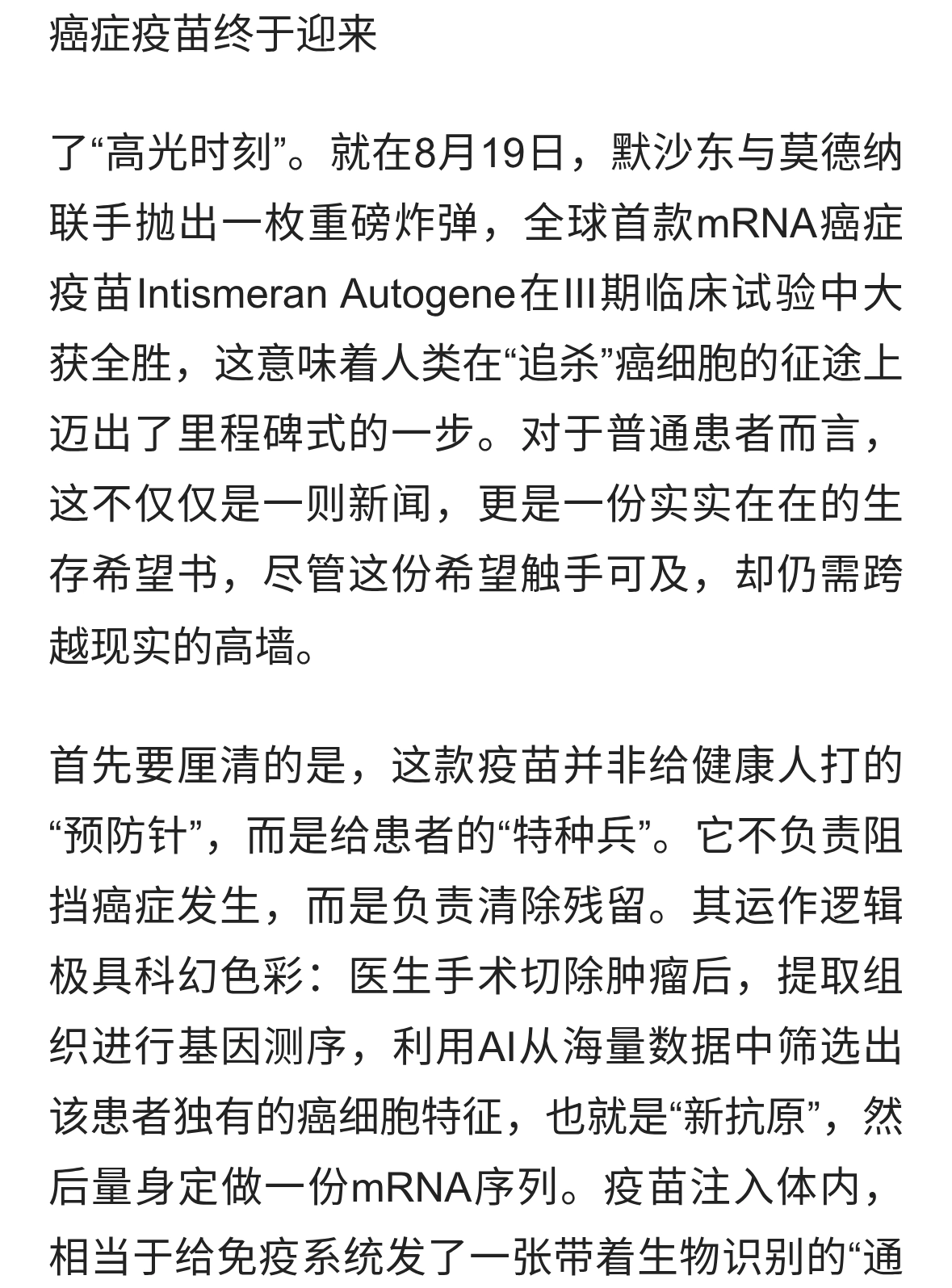 癌症疫苗终于迎来

了“高光时刻”。就在8月19日，默沙东与莫德纳联手抛出一枚重磅炸弹，全球首款mRNA癌症疫苗Intismeran Autogene在III期临床试验中大获全胜，这意味着人类在“追杀”癌细胞的征途上迈出了里程碑式的一步。对于普通患者而言，这不仅仅是一则新闻，更是一份实实在在的生存希望书，尽管这份希望触手可及，却仍需跨越现实的高墙。

首先要厘清的是，这款疫苗并非给健康人打的“预防针”，而是给患者的“特种兵”。它不负责阻挡癌症发生，而是负责清除残留。其运作逻辑极具科幻色彩：医生手术切除肿瘤后，提取组织进行基因测序，利用AI从海量数据中筛选出该患者独有的癌细胞特征，也就是“新抗原”，然后量身定做一份mRNA序列。疫苗注入体内，相当于给免疫系统发了一张带着生物识别的“通